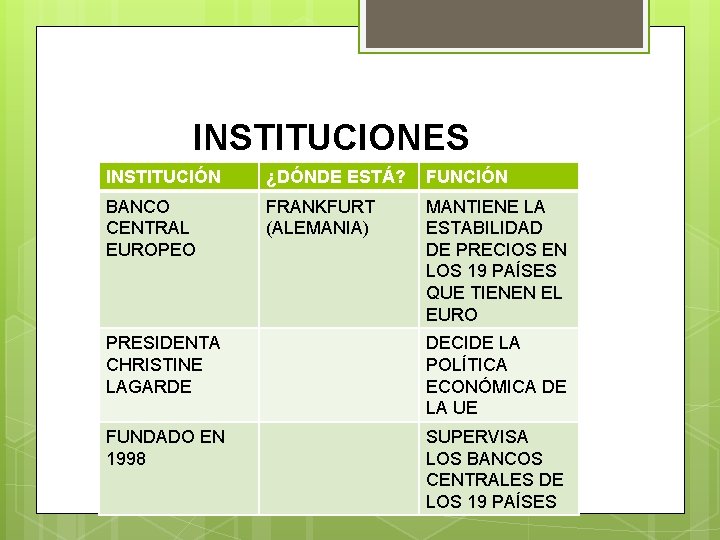 INSTITUCIONES

| INSTITUCIÓN | ¿DÓNDE ESTÁ? | FUNCIÓN |
|---|---|---|
| BANCO CENTRAL EUROPEO | FRANKFURT (ALEMANIA) | MANTIENE LA ESTABILIDAD DE PRECIOS EN LOS 19 PAÍSES QUE TIENEN EL EURO |
| PRESIDENTA CHRISTINE LAGARDE | | DECIDE LA POLÍTICA ECONÓMICA DE LA UE |
| FUNDADO EN 1998 | | SUPERVISA LOS BANCOS CENTRALES DE LOS 19 PAÍSES |